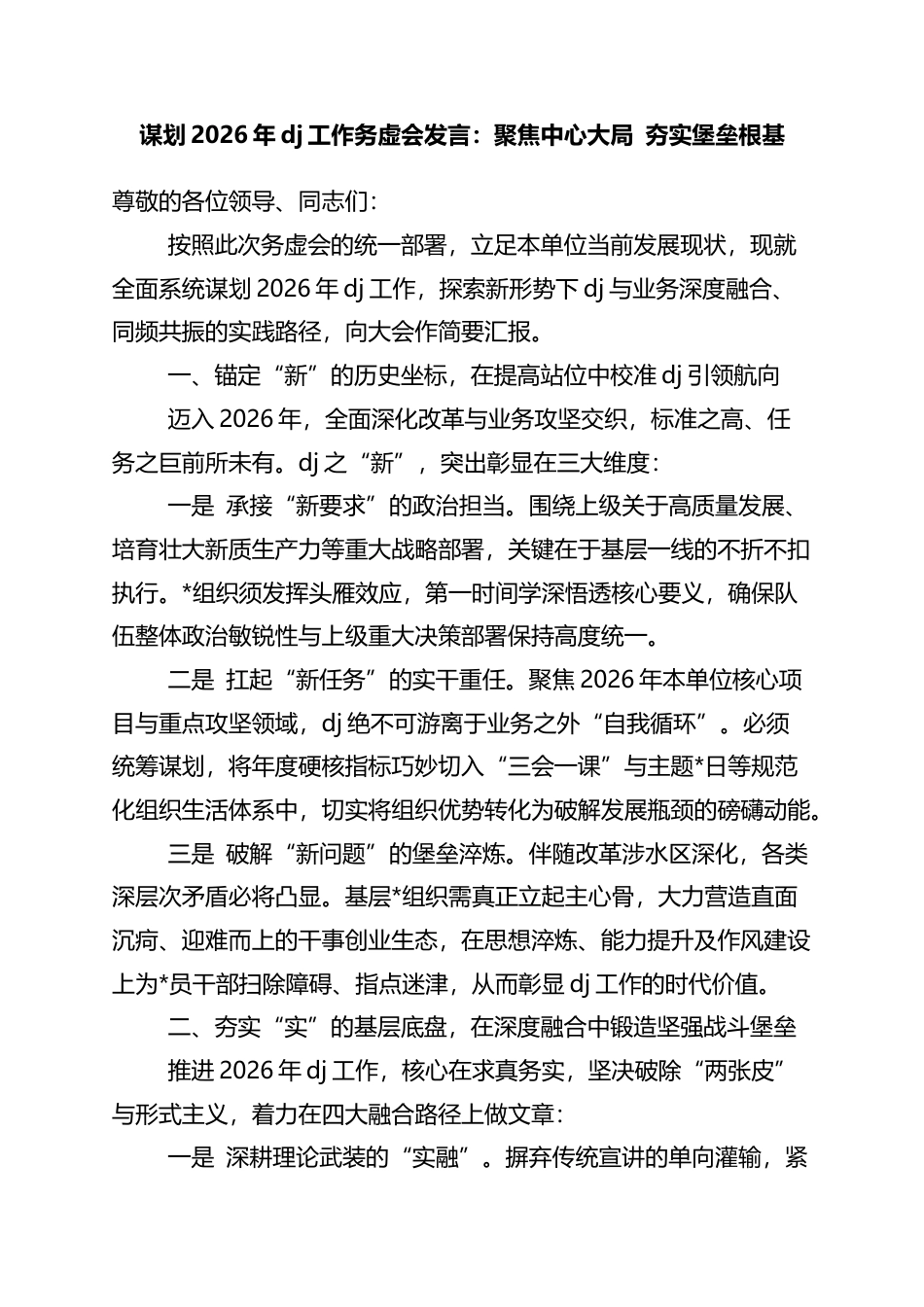 谋划 2026 年 dj 工作务虚会发言：聚焦中心大局 夯实堡垒根基

尊敬的各位领导、同志们：

按照此次务虚会的统一部署，立足本单位当前发展现状，现就全面系统谋划 2026 年 dj 工作，探索新形势下 dj 与业务深度融合、同频共振的实践路径，向大会作简要汇报。

一、锚定“新”的历史坐标，在提高站位中校准 dj 引领航向

迈入 2026 年，全面深化改革与业务攻坚交织，标准之高、任务之巨前所未有。dj 之“新”，突出彰显在三大维度：

一是 承接“新要求”的政治担当。围绕上级关于高质量发展、培育壮大新质生产力等重大战略部署，关键在于基层一线的不折不扣执行。*组织须发挥头雁效应，第一时间学深悟透核心要义，确保队伍整体政治敏锐性与上级重大决策部署保持高度统一。

二是 扛起“新任务”的实干重任。聚焦 2026 年本单位核心项目与重点攻坚领域，dj 绝不可游离于业务之外“自我循环”。必须统筹谋划，将年度硬核指标巧妙切入“三会一课”与主题*日等规范化组织生活体系中，切实将组织优势转化为破解发展瓶颈的磅礴动能。

三是 破解“新问题”的堡垒淬炼。伴随改革涉水区深化，各类深层次矛盾必将凸显。基层*组织需真正立起主心骨，大力营造直面沉疴、迎难而上的干事创业生态，在思想淬炼、能力提升及作风建设上为*员干部扫除障碍、指点迷津，从而彰显 dj 工作的时代价值。

二、夯实“实”的基层底盘，在深度融合中锻造坚强战斗堡垒

推进 2026 年 dj 工作，核心在求真务实，坚决破除“两张皮”与形式主义，着力在四大融合路径上做文章：

一是 深耕理论武装的“实融”。摒弃传统宣讲的单向灌输，紧